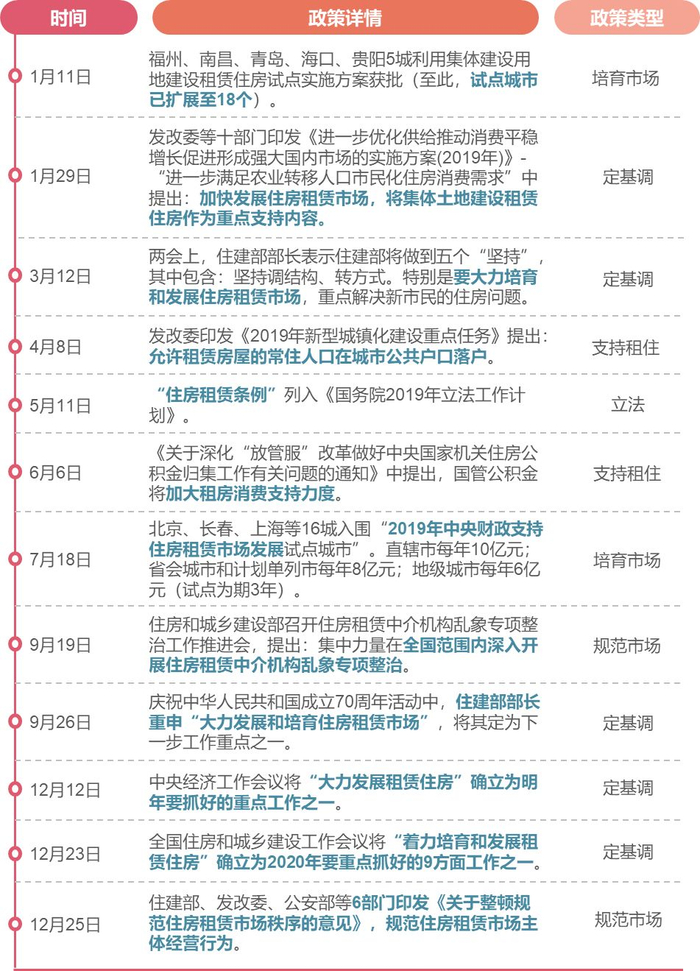 | 时间 | 政策详情 | 政策类型 |
|---|---|---|
| 1月11日 | 福州、南昌、青岛、海口、贵阳5城利用集体建设用地建设租赁住房试点实施方案获批（至此，试点城市已扩展至18个）。 | 培育市场 |
| 1月29日 | 发改委等十部门印发《进一步优化供给推动消费平稳增长促进形成强大国内市场的实施方案(2019年)》-“进一步满足农业转移人口市民化住房消费需求”中提出：加快发展住房租赁市场，将集体土地建设租赁住房作为重点支持内容。 | 定基调 |
| 3月12日 | 两会上，住建部部长表示住建部将做到五个“坚持”，其中包含：坚持调结构、转方式。特别是要大力培育和发展住房租赁市场，重点解决新市民的住房问题。 | 定基调 |
| 4月8日 | 发改委印发《2019年新型城镇化建设重点任务》提出：允许租赁房屋的常住人口在城市公共户口落户。 | 支持租住 |
| 5月11日 | “住房租赁条例”列入《国务院2019年立法工作计划》。 | 立法 |
| 6月6日 | 《关于深化“放管服”改革做好中央国家机关住房公积金归集工作有关问题的通知》中提出，国管公积金将加大租房消费支持力度。 | 支持租住 |
| 7月18日 | 北京、长春、上海等16城入围“2019年中央财政支持住房租赁市场发展试点城市”。直辖市每年10亿元；省会城市和计划单列市每年8亿元；地级城市每年6亿元（试点为期3年）。 | 培育市场 |
| 9月19日 | 住房和城乡建设部召开住房租赁中介机构乱象专项整治工作推进会，提出：集中力量在全国范围内深入开展住房租赁中介机构乱象专项整治。 | 规范市场 |
| 9月26日 | 庆祝中华人民共和国成立70周年活动中，住建部部长重申“大力发展和培育住房租赁市场”，将其定为下一步工作重点之一。 | 定基调 |
| 12月12日 | 中央经济工作会议将“大力发展租赁住房”确立为明年要抓好的重点工作之一。 | 定基调 |
| 12月23日 | 全国住房和城乡建设工作会议将“着力培育和发展租赁住房”确立为2020年要重点抓好的9方面工作之一。 | 定基调 |
| 12月25日 | 住建部、发改委、公安部等6部门印发《关于整顿规范住房租赁市场秩序的意见》，规范住房租赁市场主体经营行为。 | 规范市场 |